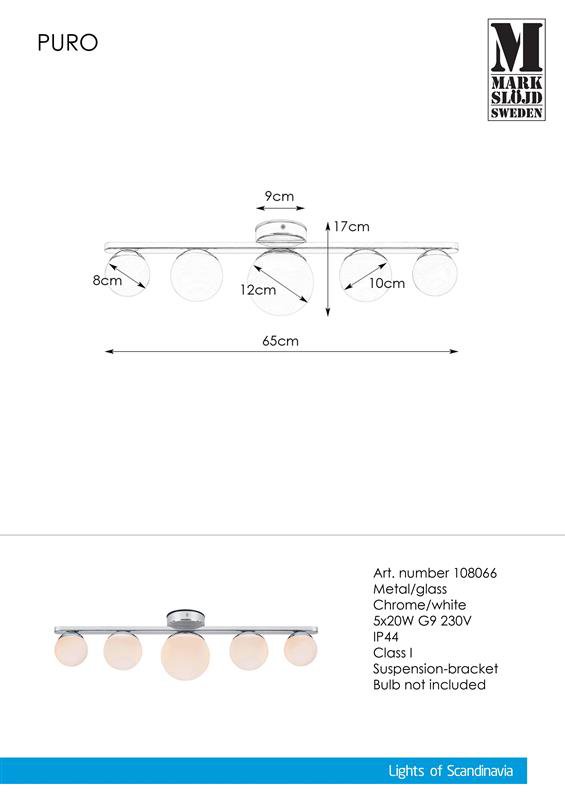 PURO

M
MARK
SLÖJD
SWEDEN

9cm
17cm
8cm
12cm
10cm
65cm

Art. number 108066
Metal/glass
Chrome/white
5x20W G9 230V
IP44
Class I
Suspension-bracket
Bulb not included

Lights of Scandinavia